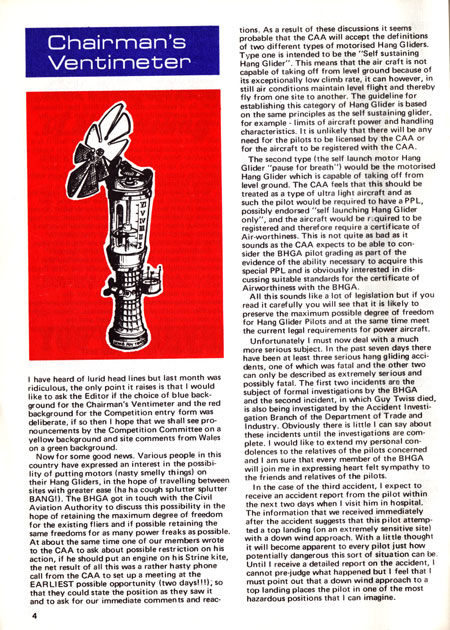 Chairman's Ventimeter

I have heard of lurid head lines but last month was ridiculous, the only point it raises is that I would like to ask the Editor if the choice of blue background for the Chairman's Ventimeter and the red background for the Competition entry form was deliberate, if so then I hope that we shall see pronouncements by the Competition Committee on a yellow background and site comments from Wales on a green background.

Now for some good news. Various people in this country have expressed an interest in the possibility of putting motors (nasty smelly things) on their Hang Gliders, in the hope of travelling between sites with greater ease (ha ha cough splutter splutter BANG!). The BHGA got in touch with the Civil Aviation Authority to discuss this possibility in the hope of retaining the maximum degree of freedom for the existing fliers and if possible retaining the same freedoms for as many power freaks as possible. At about the same time one of our members wrote to the CAA to ask about possible restriction on his action, if he should put an engine on his Strine kite, the net result of all this was a rather hasty phone call from the CAA to set up a meeting at the EARLIEST possible opportunity (two days!!!), so that they could state the position as they saw it and to ask for our immediate comments and reactions. As a result of these discussions it seems probable that the CAA will accept the definitions of two different types of motorised Hang Gliders. Type one is intended to be the "Self sustaining Hang Glider". This means that the air craft is not capable of taking off from level ground because of its exceptionally low climb rate, it can however, in still air conditions maintain level flight and thereby fly from one site to another. The guideline for establishing this category of Hang Glider is based on the same principles as the self sustaining glider, for example - limits of aircraft power and handling characteristics. It is unlikely that there will be any need for the pilots to be licensed by the CAA or for the aircraft to be registered with the CAA.

The second type (the self launch motor Hang Glider "pause for breath") would be the motorised Hang Glider which is capable of taking off from level ground. The CAA feels that this should be treated as a type of ultra light aircraft and as such the pilot would be required to have a PPL, possibly endorsed "self launching Hang Glider only", and the aircraft would be required to be registered and therefore require a certificate of Air-worthiness. This is not quite as bad as it sounds as the CAA expects to be able to consider the BHGA pilot grading as part of the evidence of the ability necessary to acquire this special PPL and is obviously interested in discussing suitable standards for the certificate of Airworthiness with the BHGA.

All this sounds like a lot of legislation but if you read it carefully you will see that it is likely to preserve the maximum possible degree of freedom for Hang Glider Pilots and at the same time meet the current legal requirements for power aircraft.

Unfortunately I must now deal with a much more serious subject. In the past seven days there have been at least three serious hang gliding accidents, one of which was fatal and the other two can only be described as extremely serious and possibly fatal. The first two incidents are the subject of formal investigations by the BHGA and the second incident, in which Guy Twiss died, is also being investigated by the Accident Investigation Branch of the Department of Trade and Industry. Obviously there is little I can say about these incidents until the investigations are complete. I would like to extend my personal condolences to the relatives of the pilots concerned and I am sure that every member of the BHGA will join me in expressing heart felt sympathy to the friends and relatives of the pilots.

In the case of the third accident, I expect to receive an accident report from the pilot within the next two days when I visit him in hospital. The information that we received immediately after the accident suggests that this pilot attempted a top landing (on an extremely sensitive site) with a down wind approach. With a little thought it will become apparent to every pilot just how potentially dangerous this sort of situation can be. Until I receive a detailed report on the accident, I cannot pre-judge what happened but I feel that I must point out that a down wind approach to a top landing places the pilot in one of the most hazardous positions that I can imagine.

4